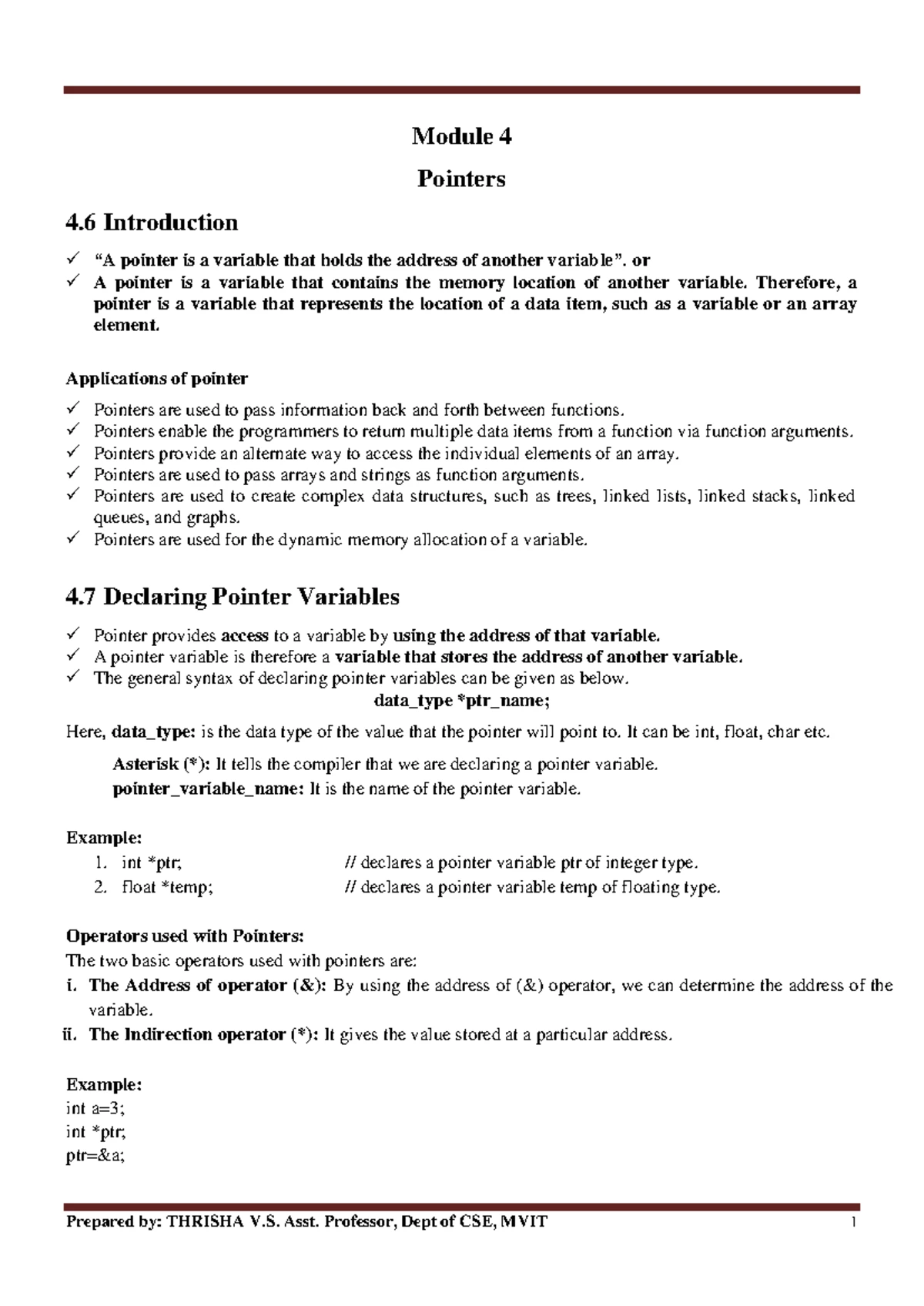 Module 4

Pointers

4.6 Introduction

✓ "A pointer is a variable that holds the address of another variable". or
✓ A pointer is a variable that contains the memory location of another variable. Therefore, a pointer is a variable that represents the location of a data item, such as a variable or an array element.

Applications of pointer

✓ Pointers are used to pass information back and forth between functions.
✓ Pointers enable the programmers to return multiple data items from a function via function arguments.
✓ Pointers provide an alternate way to access the individual elements of an array.
✓ Pointers are used to pass arrays and strings as function arguments.
✓ Pointers are used to create complex data structures, such as trees, linked lists, linked stacks, linked queues, and graphs.
✓ Pointers are used for the dynamic memory allocation of a variable.

4.7 Declaring Pointer Variables

✓ Pointer provides access to a variable by using the address of that variable.
✓ A pointer variable is therefore a variable that stores the address of another variable.
✓ The general syntax of declaring pointer variables can be given as below.

data_type *ptr_name;

Here, data_type: is the data type of the value that the pointer will point to. It can be int, float, char etc.

Asterisk (*): It tells the compiler that we are declaring a pointer variable.
pointer_variable_name: It is the name of the pointer variable.

Example:
1. int *ptr; // declares a pointer variable ptr of integer type.
2. float *temp; // declares a pointer variable temp of floating type.

Operators used with Pointers:
The two basic operators used with pointers are:
i. The Address of operator (&): By using the address of (&) operator, we can determine the address of the variable.
ii. The Indirection operator (*): It gives the value stored at a particular address.

Example:
int a=3;
int *ptr;
ptr=&a;

Prepared by: THRISHA V.S. Asst. Professor, Dept of CSE, MVIT 1